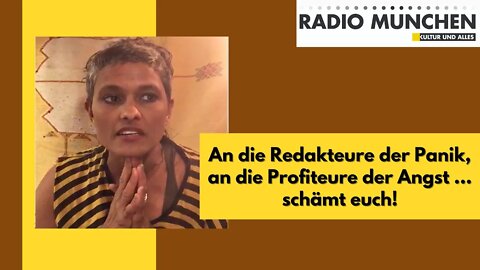 RADIO MUNCHEN
KULTUR UND ALLES

An die Redakteure der Panik, an die Profiteure der Angst ... schämt euch!